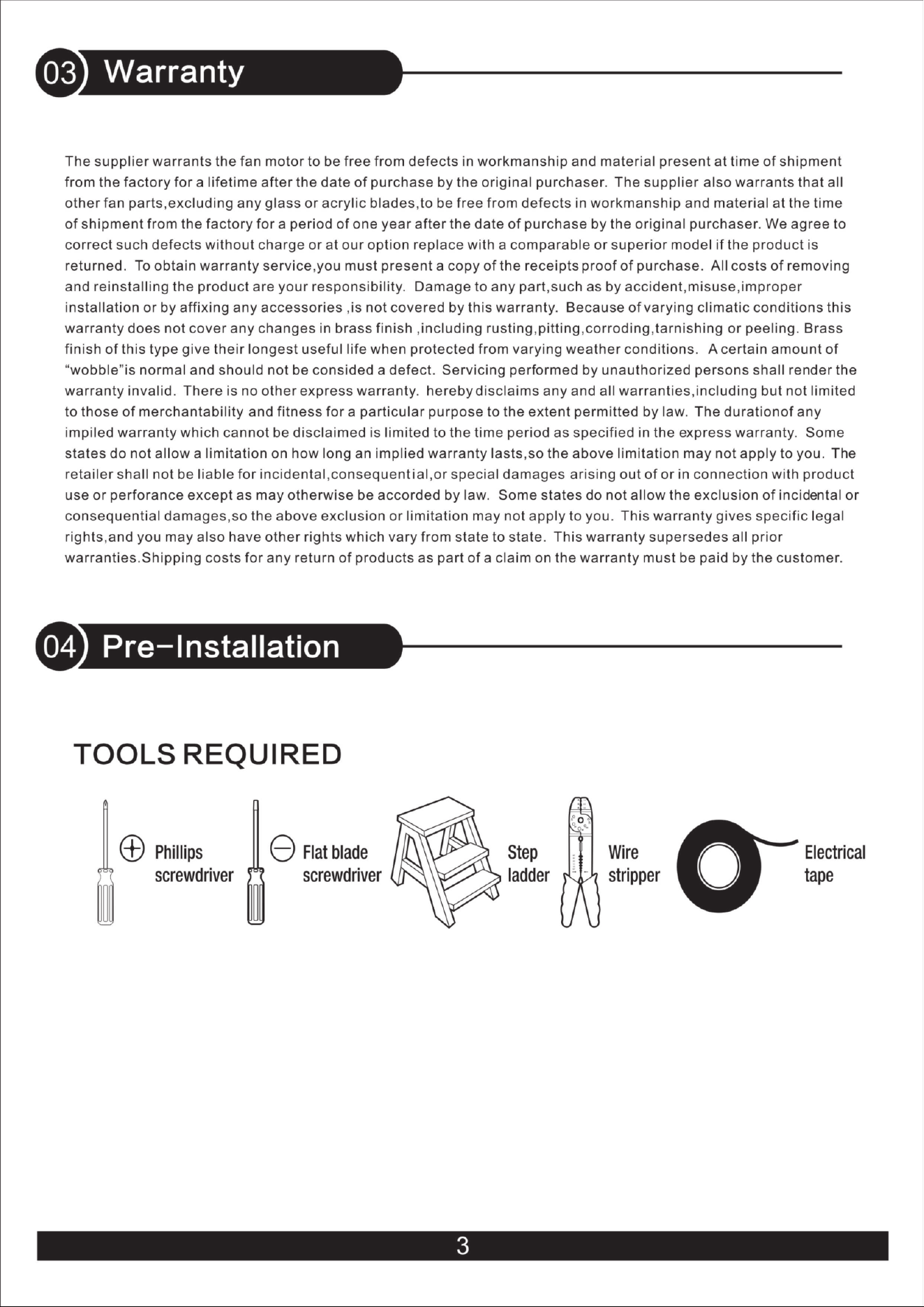 03 Warranty

The supplier warrants the fan motor to be free from defects in workmanship and material present at time of shipment from the factory for a lifetime after the date of purchase by the original purchaser. The supplier also warrants that all other fan parts,excluding any glass or acrylic blades,to be free from defects in workmanship and material at the time of shipment from the factory for a period of one year after the date of purchase by the original purchaser. We agree to correct such defects without charge or at our option replace with a comparable or superior model if the product is returned. To obtain warranty service,you must present a copy of the receipts proof of purchase. All costs of removing and reinstalling the product are your responsibility. Damage to any part,such as by accident,misuse,improper installation or by affixing any accessories ,is not covered by this warranty. Because of varying climatic conditions this warranty does not cover any changes in brass finish ,including rusting,pitting,corroding,tarnishing or peeling. Brass finish of this type give their longest useful life when protected from varying weather conditions. A certain amount of "wobble"is normal and should not be consided a defect. Servicing performed by unauthorized persons shall render the warranty invalid. There is no other express warranty. hereby disclaims any and all warranties,including but not limited to those of merchantability and fitness for a particular purpose to the extent permitted by law. The durationof any impiled warranty which cannot be disclaimed is limited to the time period as specified in the express warranty. Some states do not allow a limitation on how long an implied warranty lasts,so the above limitation may not apply to you. The retailer shall not be liable for incidental,consequential,or special damages arising out of or in connection with product use or perforance except as may otherwise be accorded by law. Some states do not allow the exclusion of incidental or consequential damages,so the above exclusion or limitation may not apply to you. This warranty gives specific legal rights,and you may also have other rights which vary from state to state. This warranty supersedes all prior warranties.Shipping costs for any return of products as part of a claim on the warranty must be paid by the customer.

04 Pre-Installation

TOOLS REQUIRED

Phillips
screwdriver

Flat blade
screwdriver

Step
ladder

Wire
stripper

Electrical
tape

3